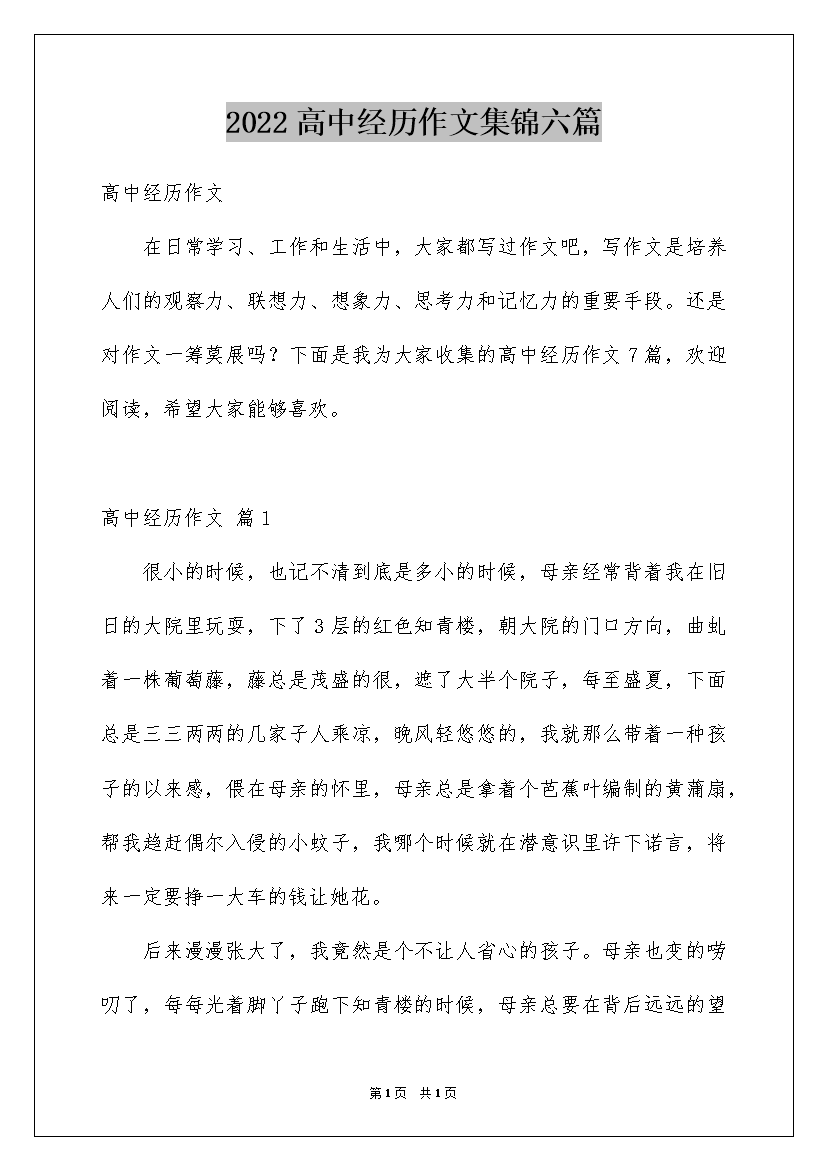 2022高中经历作文集锦六篇

高中经历作文

在日常学习、工作和生活中，大家都写过作文吧，写作文是培养人们的观察力、联想力、想象力、思考力和记忆力的重要手段。还是对作文一筹莫展吗？下面是我为大家收集的高中经历作文7篇，欢迎阅读，希望大家能够喜欢。

高中经历作文 篇1

很小的时候，也记不清到底是多小的时候，母亲经常背着我在旧日的大院里玩耍，下了3层的红色知青楼，朝大院的门口方向，曲虬着一株葡萄藤，藤总是茂盛的很，遮了大半个院子，每至盛夏，下面总是三三两两的几家子人乘凉，晚风轻悠悠的，我就那么带着一种孩子的以来感，偎在母亲的怀里，母亲总是拿着个芭蕉叶编制的黄蒲扇，帮我趋赶偶尔入侵的小蚊子，我哪个时候就在潜意识里许下诺言，将来一定要挣一大车的钱让她花。

后来漫漫张大了，我竟然是个不让人省心的孩子。母亲也变的唠叨了，每每光着脚丫子跑下知青楼的时候，母亲总要在背后远远的望

第1页 共1页